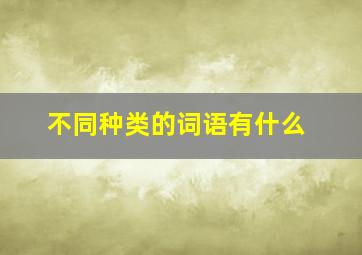 不同种类的词语有什么